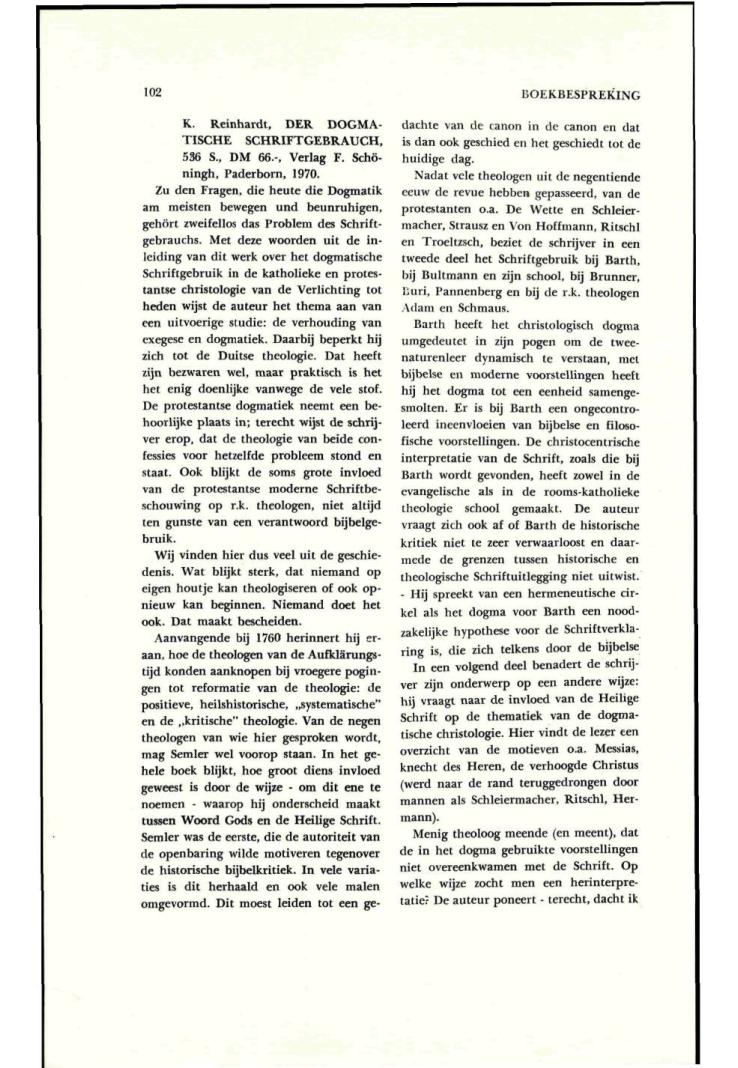 102

BOEKBESPREKING

K. Reinhardt, DER DOGMATISCHE SCHRIFTGEBRAUCH, 536 S., DM 66.-, Verlag F. Schöningh, Paderborn, 1970.

Zu den Fragen, die heute die Dogmatik am meisten bewegen und beunruhigen, gehört zweifellos das Problem des Schriftgebrauchs. Met deze woorden uit de inleiding van dit werk over het dogmatische Schriftgebruik in de katholieke en protestantse christologie van de Verlichting tot heden wijst de auteur het thema aan van een uitvoerige studie: de verhouding van exegese en dogmatiek. Daarbij beperkt hij zich tot de Duitse theologie. Dat heeft zijn bezwaren wel, maar praktisch is het het enig doenlijke vanwege de vele stof. De protestantse dogmatiek neemt een behoorlijke plaats in; terecht wijst de schrijver erop, dat de theologie van beide confessies voor hetzelfde probleem stond en staat. Ook blijkt de soms grote invloed van de protestantse moderne Schriftbeschouwing op r.k. theologen, niet altijd ten gunste van een verantwoord bijbelgebruik.

Wij vinden hier dus veel uit de geschiedenis. Wat blijkt sterk, dat niemand op eigen houtje kan theologiseren of ook opnieuw kan beginnen. Niemand doet het ook. Dat maakt bescheiden.

Aanvangende bij 1760 herinnert hij eraan, hoe de theologen van de Aufklärungstijd konden aanknopen bij vroegere pogingen tot reformatie van de theologie: de positieve, heilshistorische, „systematische" en de „kritische" theologie. Van de negen theologen van wie hier gesproken wordt, mag Semler wel voorop staan. In het gehele boek blijkt, hoe groot diens invloed geweest is door de wijze - om dit ene te noemen - waarop hij onderscheid maakt tussen Woord Gods en de Heilige Schrift. Semler was de eerste, die de autoriteit van de openbaring wilde motiveren tegenover de historische bijbelkritiek. In vele variaties is dit herhaald en ook vele malen omgevormd. Dit moest leiden tot een gedachte van de canon in de canon en dat is dan ook geschied en het geschiedt tot de huidige dag.

Nadat vele theologen uit de negentiende eeuw de revue hebben gepasseerd, van de protestanten o.a. De Wette en Schleiermacher, Strausz en Von Hoffmann, Ritschl en Troeltzsch, beziet de schrijver in een tweede deel het Schriftgebruik bij Barth, bij Bultmann en zijn school, bij Brunner, Buri, Pannenberg en bij de r.k. theologen Adam en Schmaus.

Barth heeft het christologisch dogma umgedeutet in zijn pogen om de tweenaturenleer dynamisch te verstaan, met bijbelse en moderne voorstellingen heeft hij het dogma tot een eenheid samengesmolten. Er is bij Barth een ongecontroleerd ineenvloeien van bijbelse en filosofische voorstellingen. De christocentrische interpretatie van de Schrift, zoals die bij Barth wordt gevonden, heeft zowel in de evangelische als in de rooms-katholieke theologie school gemaakt. De auteur vraagt zich ook af of Barth de historische kritiek niet te zeer verwaarloost en daarmede de grenzen tussen historische en theologische Schriftuitlegging niet uitwist. - Hij spreekt van een hermeneutische cirkel als het dogma voor Barth een noodzakelijke hypothese voor de Schriftverklaring is, die zich telkens door de bijbelse

In een volgend deel benadert de schrijver zijn onderwerp op een andere wijze: hij vraagt naar de invloed van de Heilige Schrift op de thematiek van de dogmatische christologie. Hier vindt de lezer een overzicht van de motieven o.a. Messias, knecht des Heren, de verhoogde Christus (werd naar de rand teruggedrongen door mannen als Schleiermacher, Ritschl, Hermann).

Menig theoloog meende (en meent), dat de in het dogma gebruikte voorstellingen niet overeenkwamen met de Schrift. Op welke wijze zocht men een herinterpretatie? De auteur poneert - terecht, dacht ik